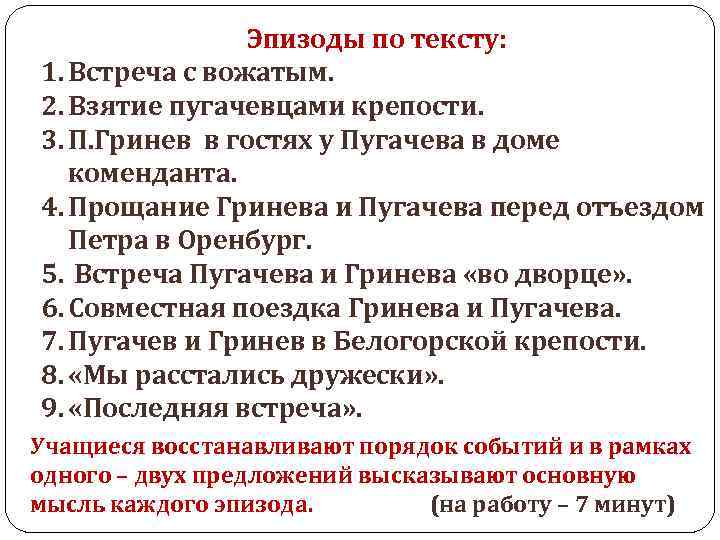 Эпизоды по тексту:

1. Встреча с вожатым.
2. Взятие пугачевцами крепости.
3. П.Гринев в гостях у Пугачева в доме коменданта.
4. Прощание Гринева и Пугачева перед отъездом Петра в Оренбург.
5. Встреча Пугачева и Гринева «во дворце».
6. Совместная поездка Гринева и Пугачева.
7. Пугачев и Гринев в Белогорской крепости.
8. «Мы расстались дружески».
9. «Последняя встреча».

Учащиеся восстанавливают порядок событий и в рамках одного – двух предложений высказывают основную мысль каждого эпизода. (на работу – 7 минут)